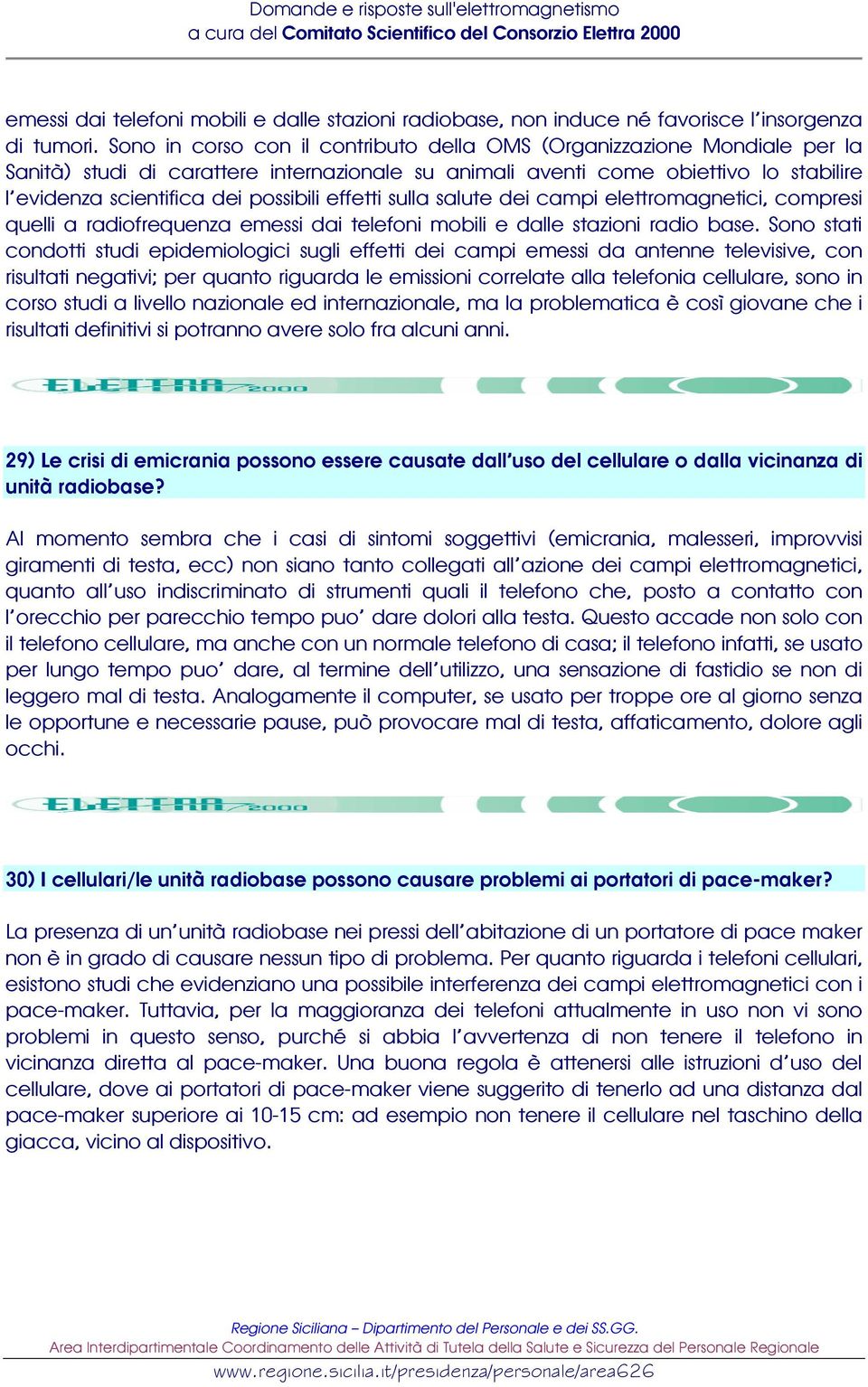 Domande e risposte sull'elettromagnetismo
a cura del Comitato Scientifico del Consorzio Elettra 2000

emessi dai telefoni mobili e dalle stazioni radiobase, non induce né favorisce l'insorgenza di tumori. Sono in corso con il contributo della OMS (Organizzazione Mondiale per la Sanità) studi di carattere internazionale su animali aventi come obiettivo lo stabilire l'evidenza scientifica dei possibili effetti sulla salute dei campi elettromagnetici, compresi quelli a radiofrequenza emessi dai telefoni mobili e dalle stazioni radio base. Sono stati condotti studi epidemiologici sugli effetti dei campi emessi da antenne televisive, con risultati negativi; per quanto riguarda le emissioni correlate alla telefonia cellulare, sono in corso studi a livello nazionale ed internazionale, ma la problematica è così giovane che i risultati definitivi si potranno avere solo fra alcuni anni.

ELETTRA 2000

29) Le crisi di emicrania possono essere causate dall'uso del cellulare o dalla vicinanza di unità radiobase?

Al momento sembra che i casi di sintomi soggettivi (emicrania, malesseri, improvvisi giramenti di testa, ecc) non siano tanto collegati all'azione dei campi elettromagnetici, quanto all'uso indiscriminato di strumenti quali il telefono che, posto a contatto con l'orecchio per parecchio tempo puo' dare dolori alla testa. Questo accade non solo con il telefono cellulare, ma anche con un normale telefono di casa; il telefono infatti, se usato per lungo tempo puo' dare, al termine dell'utilizzo, una sensazione di fastidio se non di leggero mal di testa. Analogamente il computer, se usato per troppe ore al giorno senza le opportune e necessarie pause, può provocare mal di testa, affaticamento, dolore agli occhi.

ELETTRA 2000

30) I cellulari/le unità radiobase possono causare problemi ai portatori di pace-maker?

La presenza di un'unità radiobase nei pressi dell'abitazione di un portatore di pace maker non è in grado di causare nessun tipo di problema. Per quanto riguarda i telefoni cellulari, esistono studi che evidenziano una possibile interferenza dei campi elettromagnetici con i pace-maker. Tuttavia, per la maggioranza dei telefoni attualmente in uso non vi sono problemi in questo senso, purché si abbia l'avvertenza di non tenere il telefono in vicinanza diretta al pace-maker. Una buona regola è attenersi alle istruzioni d'uso del cellulare, dove ai portatori di pace-maker viene suggerito di tenerlo ad una distanza dal pace-maker superiore ai 10-15 cm: ad esempio non tenere il cellulare nel taschino della giacca, vicino al dispositivo.

Regione Siciliana – Dipartimento del Personale e dei SS.GG.
Area Interdipartimentale Coordinamento delle Attività di Tutela della Salute e Sicurezza del Personale Regionale
www.regione.sicilia.it/presidenza/personale/area626